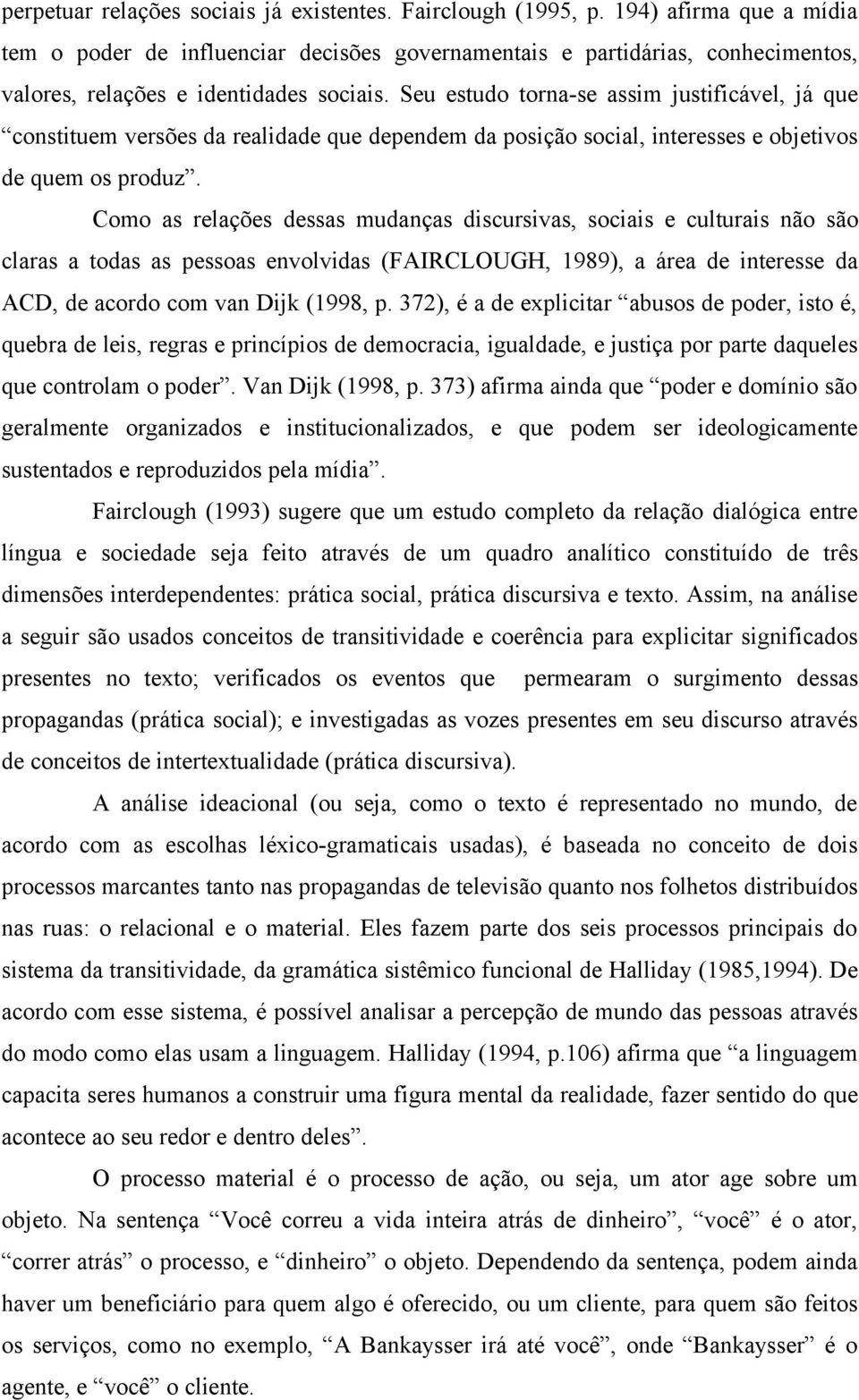 perpetuar relações sociais já existentes. Fairclough (1995, p. 194) afirma que a mídia tem o poder de influenciar decisões governamentais e partidárias, conhecimentos, valores, relações e identidades sociais. Seu estudo torna-se assim justificável, já que “constituem versões da realidade que dependem da posição social, interesses e objetivos de quem os produz”.

Como as relações dessas mudanças discursivas, sociais e culturais não são claras a todas as pessoas envolvidas (FAIRCLOUGH, 1989), a área de interesse da ACD, de acordo com van Dijk (1998, p. 372), é a de explicitar “abusos de poder, isto é, quebra de leis, regras e princípios de democracia, igualdade, e justiça por parte daqueles que controlam o poder”. Van Dijk (1998, p. 373) afirma ainda que “poder e domínio são geralmente organizados e institucionalizados, e que podem ser ideologicamente sustentados e reproduzidos pela mídia”.

Fairclough (1993) sugere que um estudo completo da relação dialógica entre língua e sociedade seja feito através de um quadro analítico constituído de três dimensões interdependentes: prática social, prática discursiva e texto. Assim, na análise a seguir são usados conceitos de transitividade e coerência para explicitar significados presentes no texto; verificados os eventos que permearam o surgimento dessas propagandas (prática social); e investigadas as vozes presentes em seu discurso através de conceitos de intertextualidade (prática discursiva).

A análise ideacional (ou seja, como o texto é representado no mundo, de acordo com as escolhas léxico-gramaticais usadas), é baseada no conceito de dois processos marcantes tanto nas propagandas de televisão quanto nos folhetos distribuídos nas ruas: o relacional e o material. Eles fazem parte dos seis processos principais do sistema da transitividade, da gramática sistêmico funcional de Halliday (1985,1994). De acordo com esse sistema, é possível analisar a percepção de mundo das pessoas através do modo como elas usam a linguagem. Halliday (1994, p.106) afirma que “a linguagem capacita seres humanos a construir uma figura mental da realidade, fazer sentido do que acontece ao seu redor e dentro deles”.

O processo material é o processo de ação, ou seja, um ator age sobre um objeto. Na sentença “Você correu a vida inteira atrás de dinheiro”, “você” é o ator, “correr atrás” o processo, e “dinheiro” o objeto. Dependendo da sentença, podem ainda haver um beneficiário para quem algo é oferecido, ou um cliente, para quem são feitos os serviços, como no exemplo, “A Bankaysser irá até você”, onde “Bankaysser” é o agente, e “você” o cliente.